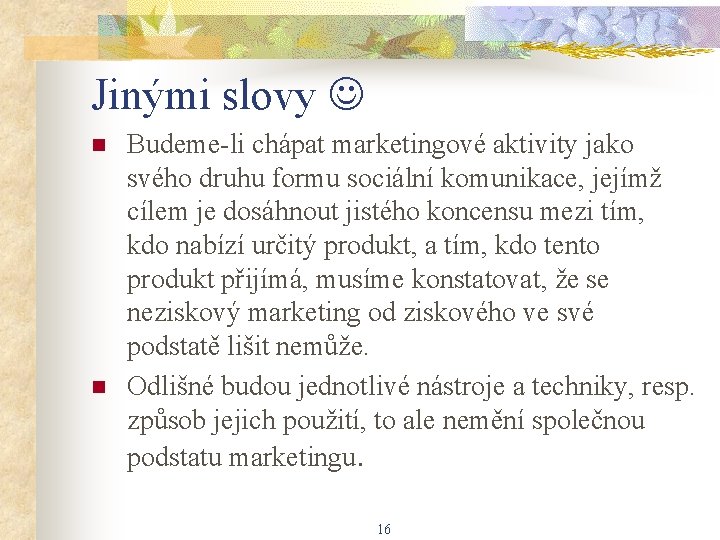 Jinými slovy ☺

• Budeme-li chápat marketingové aktivity jako svého druhu formu sociální komunikace, jejímž cílem je dosáhnout jistého koncensu mezi tím, kdo nabízí určitý produkt, a tím, kdo tento produkt přijímá, musíme konstatovat, že se neziskový marketing od ziskového ve své podstatě lišit nemůže.
• Odlišné budou jednotlivé nástroje a techniky, resp. způsob jejich použití, to ale nemění společnou podstatu marketingu.

16